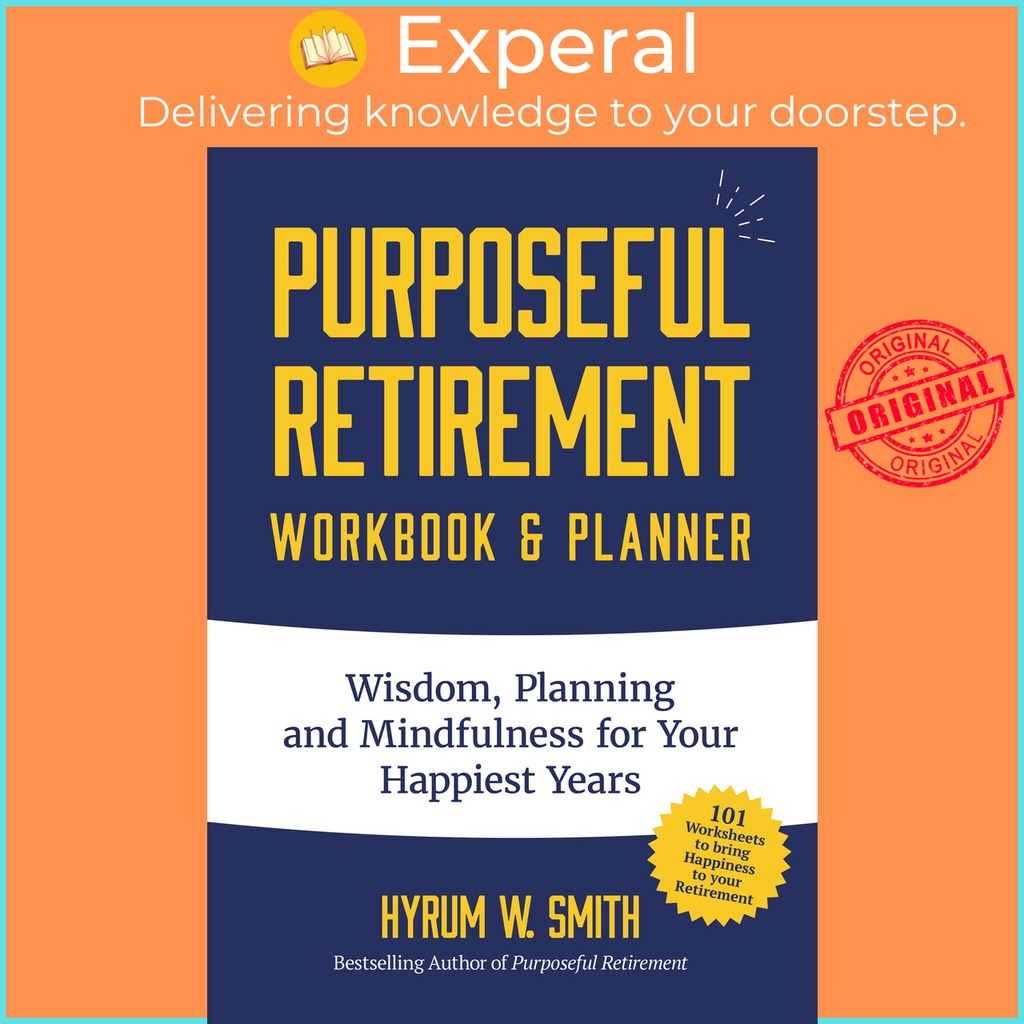 Experal
Delivering knowledge to your doorstep.

PURPOSEFUL RETIREMENT
WORKBOOK & PLANNER

ORIGINAL
ORIGINAL
ORIGINAL

Wisdom, Planning and Mindfulness for Your Happiest Years

101 Worksheets to bring Happiness to your Retirement

HYRUM W. SMITH
Bestselling Author of Purposeful Retirement